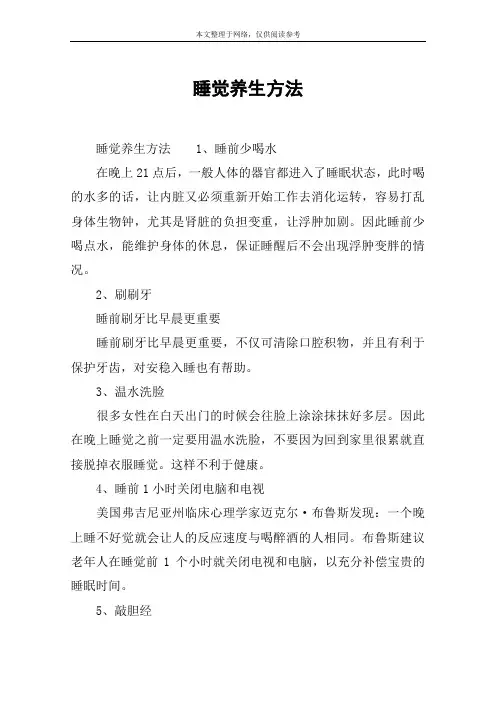 本文整理于网络，仅供阅读参考

睡觉养生方法

睡觉养生方法　1、睡前少喝水

在晚上21点后，一般人体的器官都进入了睡眠状态，此时喝的水多的话，让内脏又必须重新开始工作去消化运转，容易打乱身体生物钟，尤其是肾脏的负担变重，让浮肿加剧。因此睡前少喝点水，能维护身体的休息，保证睡醒后不会出现浮肿变胖的情况。

2、刷刷牙

睡前刷牙比早晨更重要

睡前刷牙比早晨更重要，不仅可清除口腔积物，并且有利于保护牙齿，对安稳入睡也有帮助。

3、温水洗脸

很多女性在白天出门的时候会往脸上涂涂抹抹好多层。因此在晚上睡觉之前一定要用温水洗脸，不要因为回到家里很累就直接脱掉衣服睡觉。这样不利于健康。

4、睡前1小时关闭电脑和电视

美国弗吉尼亚州临床心理学家迈克尔·布鲁斯发现：一个晚上睡不好觉就会让人的反应速度与喝醉酒的人相同。布鲁斯建议老年人在睡觉前 1 个小时就关闭电视和电脑，以充分补偿宝贵的睡眠时间。

5、敲胆经